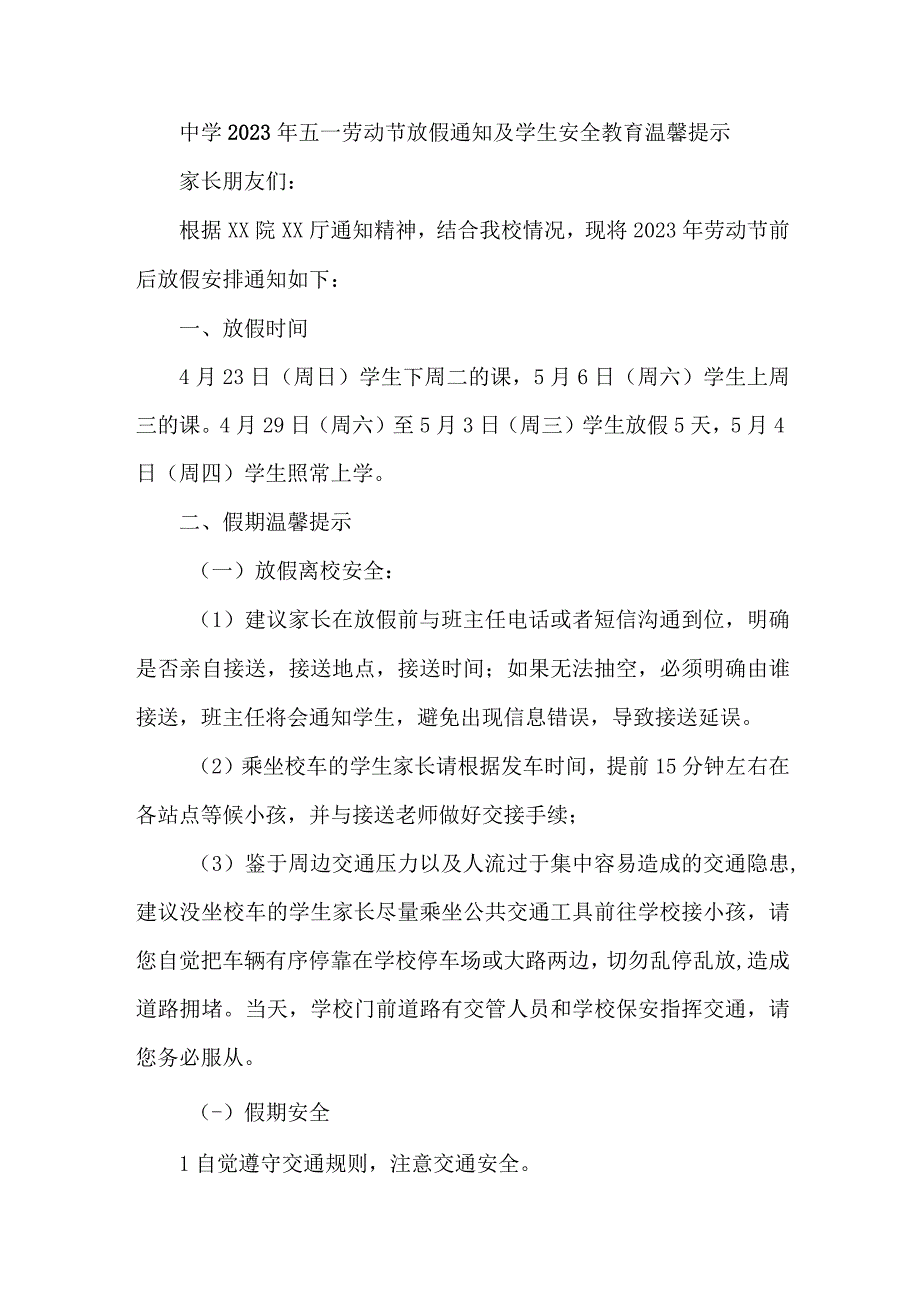 中学2023年五一劳动节放假通知及学生安全教育温馨提示

家长朋友们：

根据XX院XX厅通知精神，结合我校情况，现将2023年劳动节前后放假安排通知如下：

一、放假时间

4月23日（周日）学生下周二的课，5月6日（周六）学生上周三的课。4月29日（周六）至5月3日（周三）学生放假5天，5月4日（周四）学生照常上学。

二、假期温馨提示

（一）放假离校安全：

（1）建议家长在放假前与班主任电话或者短信沟通到位，明确是否亲自接送，接送地点，接送时间；如果无法抽空，必须明确由谁接送，班主任将会通知学生，避免出现信息错误，导致接送延误。

（2）乘坐校车的学生家长请根据发车时间，提前15分钟左右在各站点等候小孩，并与接送老师做好交接手续；

（3）鉴于周边交通压力以及人流过于集中容易造成的交通隐患，建议没坐校车的学生家长尽量乘坐公共交通工具前往学校接小孩，请您自觉把车辆有序停靠在学校停车场或大路两边，切勿乱停乱放,造成道路拥堵。当天，学校门前道路有交管人员和学校保安指挥交通，请您务必服从。

（-）假期安全

1自觉遵守交通规则，注意交通安全。